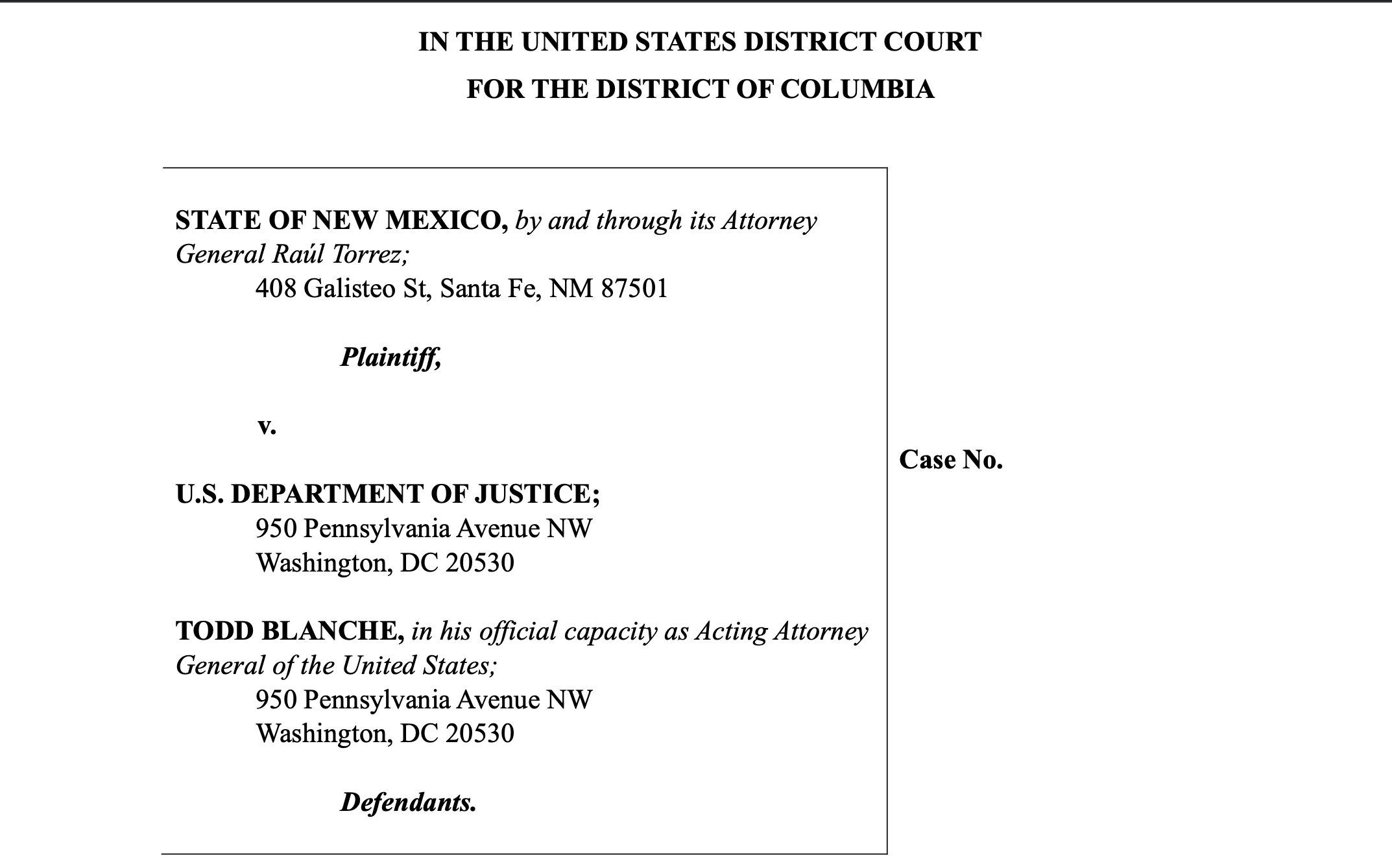 IN THE UNITED STATES DISTRICT COURT
FOR THE DISTRICT OF COLUMBIA

STATE OF NEW MEXICO, by and through its Attorney General Raúl Torrez;
408 Galisteo St, Santa Fe, NM 87501

Plaintiff,

v.

U.S. DEPARTMENT OF JUSTICE;
950 Pennsylvania Avenue NW
Washington, DC 20530

TODD BLANCHE, in his official capacity as Acting Attorney General of the United States;
950 Pennsylvania Avenue NW
Washington, DC 20530

Defendants.

Case No.